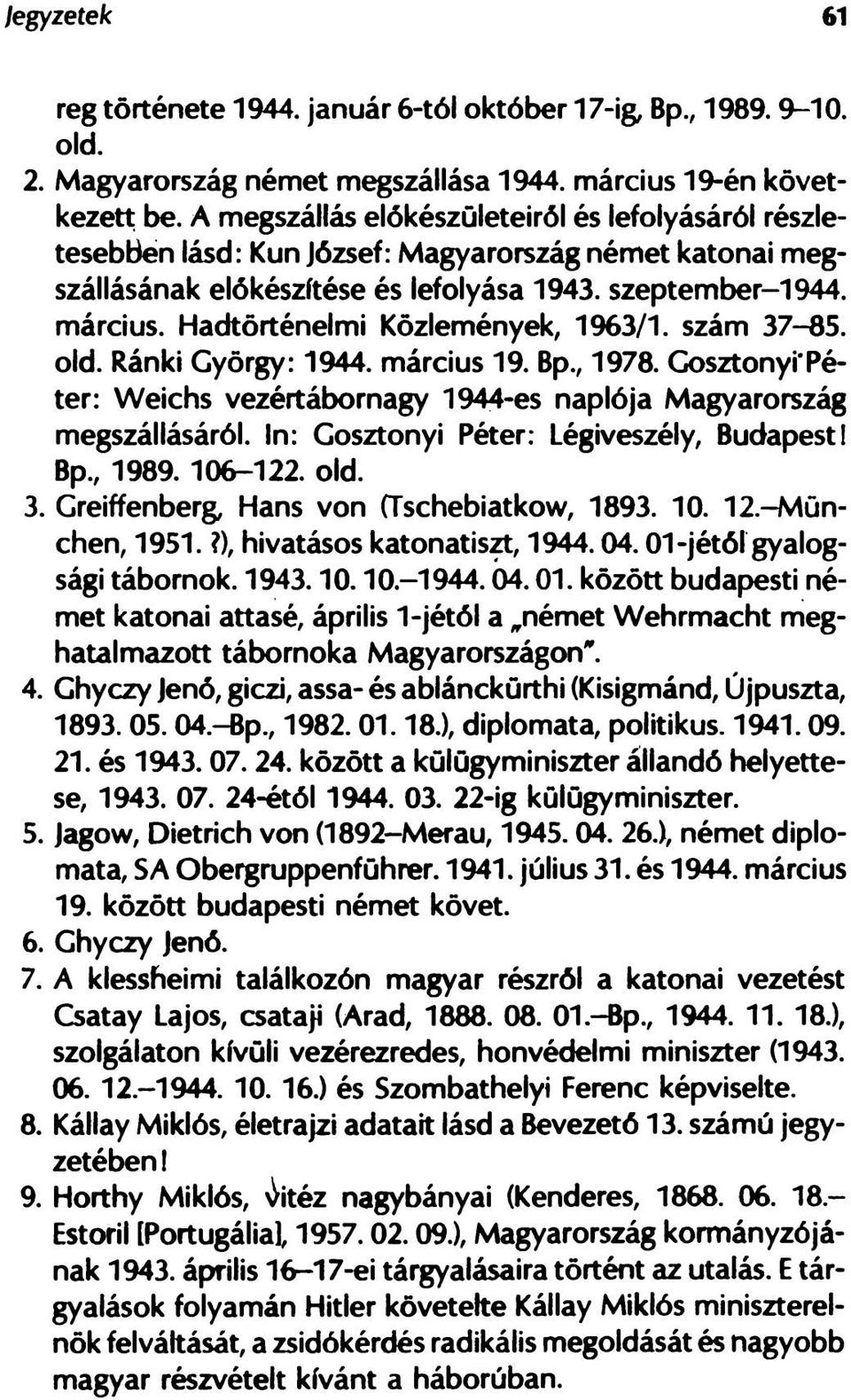 Jegyzetek 61

reg története 1944. január 6-tól október 17-ig, Bp., 1989. 9–10. old.

2. Magyarország német megszállása 1944. március 19-én következett be. A megszállás előkészületeiről és lefolyásáról részletesebben lásd: Kun József: Magyarország német katonai megszállásának előkészítése és lefolyása 1943. szeptember–1944. március. Hadtörténelmi Közlemények, 1963/1. szám 37–85. old. Ránki György: 1944. március 19. Bp., 1978. Gosztonyi Péter: Weichs vezértábornagy 1944-es naplója Magyarország megszállásáról. In: Gosztonyi Péter: Légiveszély, Budapest! Bp., 1989. 106–122. old.

3. Greiffenberg, Hans von (Tschebiatkow, 1893. 10. 12.–München, 1951. ?), hivatásos katonatiszt, 1944. 04. 01-jétől gyalogsági tábornok. 1943. 10. 10.–1944. 04. 01. között budapesti német katonai attasé, április 1-jétől a „német Wehrmacht meghatalmazott tábornoka Magyarországon".

4. Ghyczy Jenő, giczi, assa- és ablánckürthi (Kisigmánd, Újpuszta, 1893. 05. 04.–Bp., 1982. 01. 18.), diplomata, politikus. 1941. 09. 21. és 1943. 07. 24. között a külügyminiszter állandó helyettese, 1943. 07. 24-étől 1944. 03. 22-ig külügyminiszter.

5. Jagow, Dietrich von (1892–Merau, 1945. 04. 26.), német diplomata, SA Obergruppenführer. 1941. július 31. és 1944. március 19. között budapesti német követ.

6. Ghyczy Jenő.

7. A klessheimi találkozón magyar részről a katonai vezetést Csatay Lajos, csataji (Arad, 1888. 08. 01.–Bp., 1944. 11. 18.), szolgálaton kívüli vezérezredes, honvédelmi miniszter (1943. 06. 12.–1944. 10. 16.) és Szombathelyi Ferenc képviselte.

8. Kállay Miklós, életrajzi adatait lásd a Bevezető 13. számú jegyzetében!

9. Horthy Miklós, vitéz nagybányai (Kenderes, 1868. 06. 18.–Estoril [Portugália], 1957. 02. 09.), Magyarország kormányzójának 1943. április 16–17-ei tárgyalásaira történt az utalás. E tárgyalások folyamán Hitler követelte Kállay Miklós miniszterelnök felváltását, a zsidókérdés radikális megoldását és nagyobb magyar részvételt kívánt a háborúban.